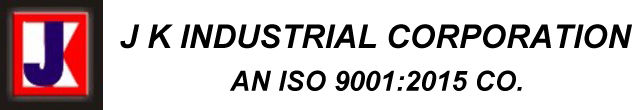 JK

J K INDUSTRIAL CORPORATION
AN ISO 9001:2015 CO.